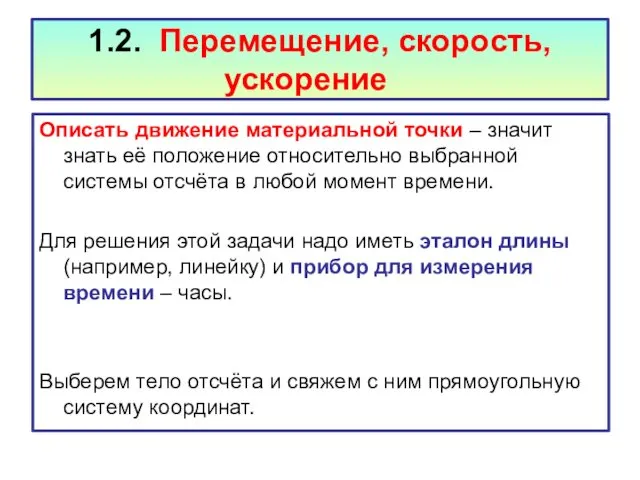 1.2. Перемещение, скорость, ускорение

Описать движение материальной точки – значит знать её положение относительно выбранной системы отсчёта в любой момент времени.

Для решения этой задачи надо иметь эталон длины (например, линейку) и прибор для измерения времени – часы.

Выберем тело отсчёта и свяжем с ним прямоугольную систему координат.